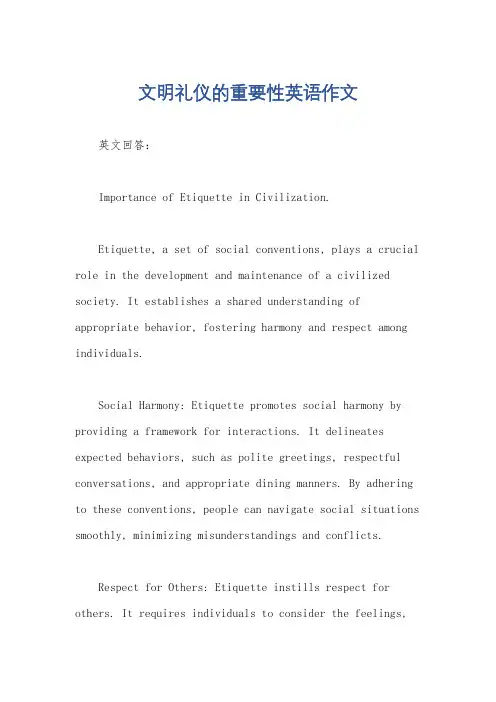 文明礼仪的重要性英语作文

英文回答：

Importance of Etiquette in Civilization.

Etiquette, a set of social conventions, plays a crucial role in the development and maintenance of a civilized society. It establishes a shared understanding of appropriate behavior, fostering harmony and respect among individuals.

Social Harmony: Etiquette promotes social harmony by providing a framework for interactions. It delineates expected behaviors, such as polite greetings, respectful conversations, and appropriate dining manners. By adhering to these conventions, people can navigate social situations smoothly, minimizing misunderstandings and conflicts.

Respect for Others: Etiquette instills respect for others. It requires individuals to consider the feelings,